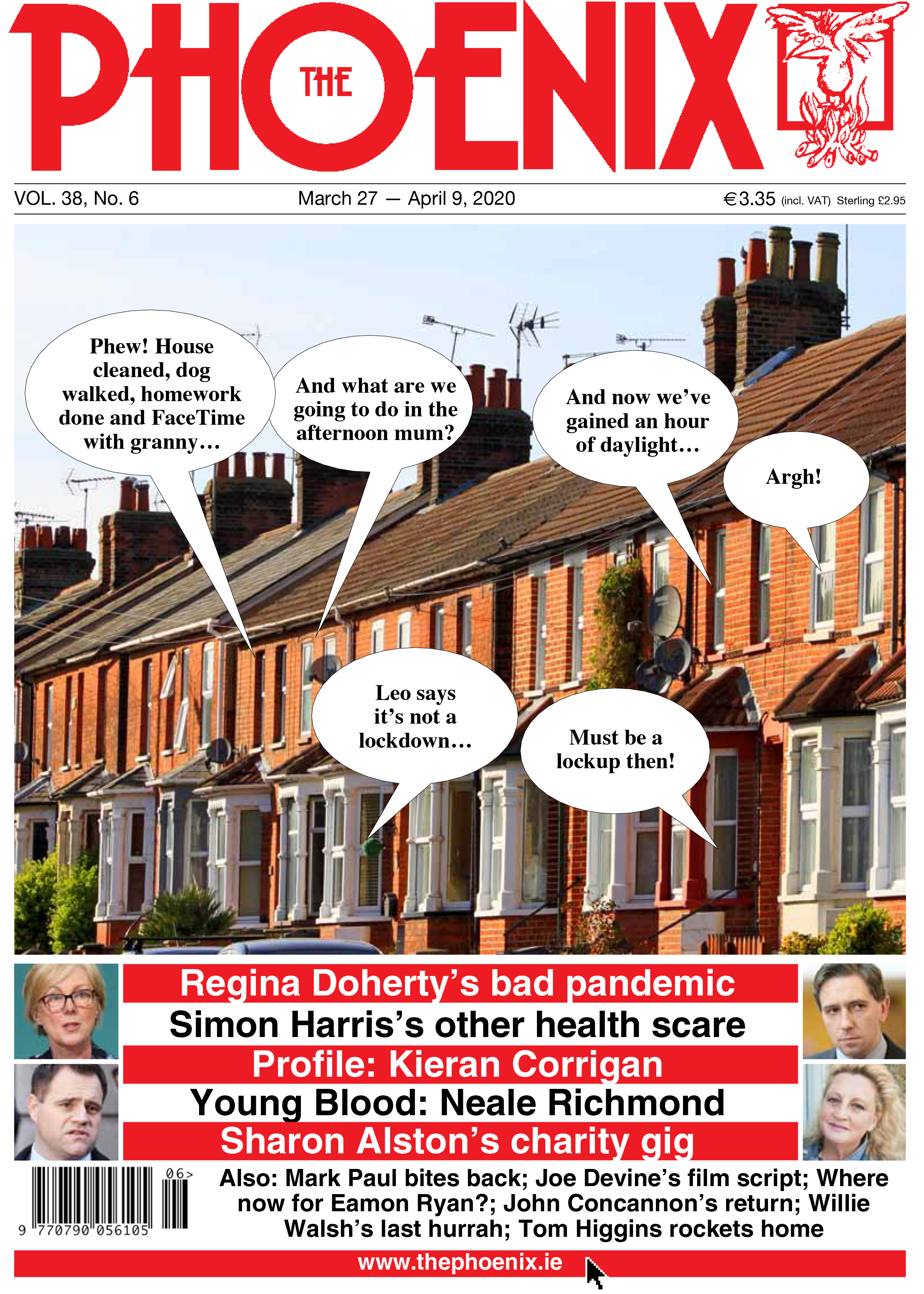 THE PHOENIX

VOL. 38, No. 6 March 27 — April 9, 2020 €3.35 (incl. VAT) Sterling £2.95

Phew! House cleaned, dog walked, homework done and FaceTime with granny…

And what are we going to do in the afternoon mum?

And now we've gained an hour of daylight…

Argh!

Leo says it's not a lockdown…

Must be a lockup then!

Regina Doherty's bad pandemic

Simon Harris's other health scare

Profile: Kieran Corrigan

Young Blood: Neale Richmond

Sharon Alston's charity gig

06>

9 770790 056105

Also: Mark Paul bites back; Joe Devine's film script; Where now for Eamon Ryan?; John Concannon's return; Willie Walsh's last hurrah; Tom Higgins rockets home

www.thephoenix.ie